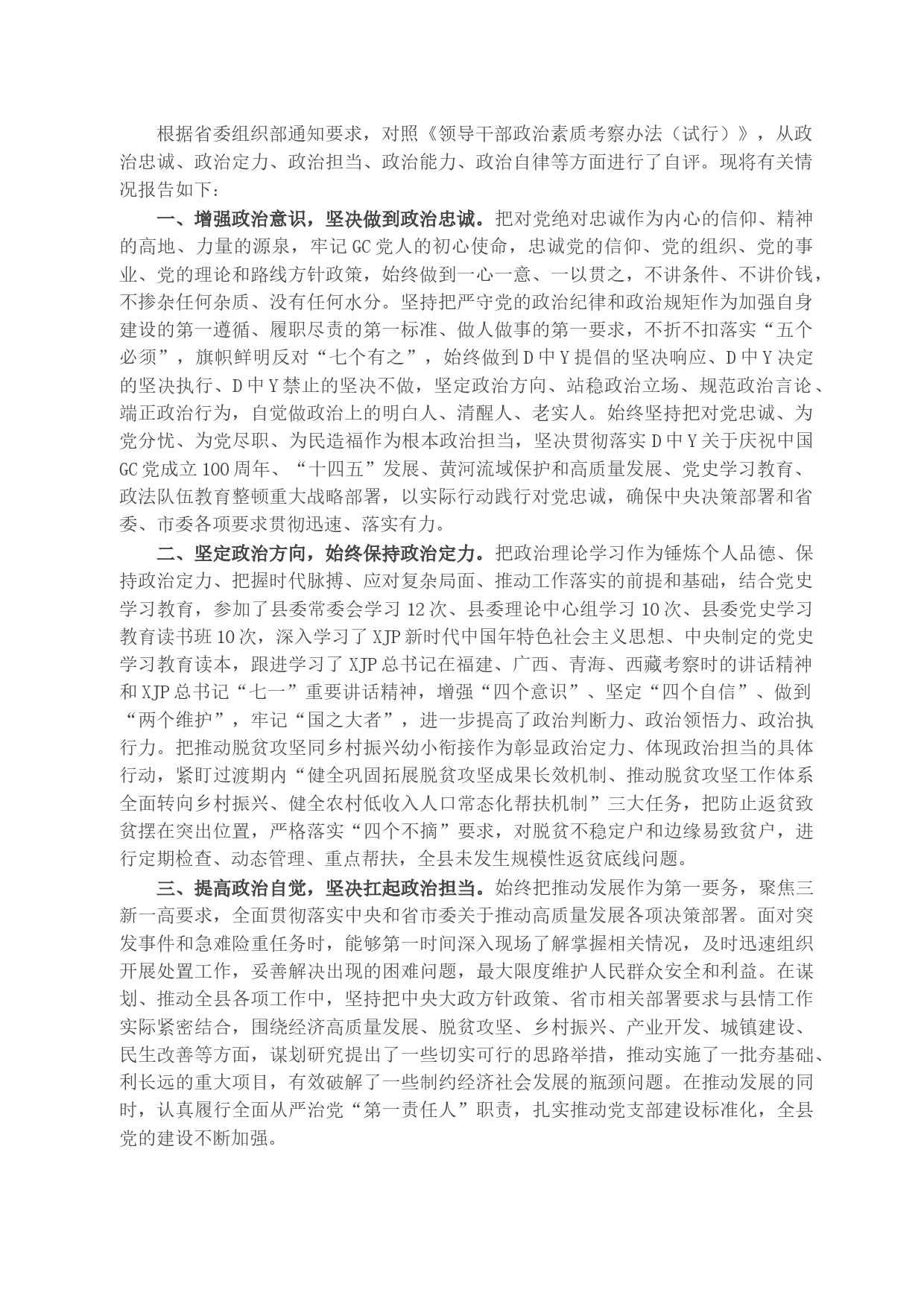 根据省委组织部通知要求，对照《领导干部政治素质考察办法（试行）》，从政治忠诚、政治定力、政治担当、政治能力、政治自律等方面进行了自评。现将有关情况报告如下：

一、增强政治意识，坚决做到政治忠诚。把对党绝对忠诚作为内心的信仰、精神的高地、力量的源泉，牢记GC党人的初心使命，忠诚党的信仰、党的组织、党的事业、党的理论和路线方针政策，始终做到一心一意、一以贯之，不讲条件、不讲价钱，不掺杂任何杂质、没有任何水分。坚持把严守党的政治纪律和政治规矩作为加强自身建设的第一遵循、履职尽责的第一标准、做人做事的第一要求，不折不扣落实“五个必须”，旗帜鲜明反对“七个有之”，始终做到D中Y提倡的坚决响应、D中Y决定的坚决执行、D中Y禁止的坚决不做，坚定政治方向、站稳政治立场、规范政治言论、端正政治行为，自觉做政治上的明白人、清醒人、老实人。始终坚持把对党忠诚、为党分忧、为党尽职、为民造福作为根本政治担当，坚决贯彻落实D中Y关于庆祝中国GC党成立100周年、“十四五”发展、黄河流域保护和高质量发展、党史学习教育、政法队伍教育整顿重大战略部署，以实际行动践行对党忠诚，确保中央决策部署和省委、市委各项要求贯彻迅速、落实有力。

二、坚定政治方向，始终保持政治定力。把政治理论学习作为锤炼个人品德、保持政治定力、把握时代脉搏、应对复杂局面、推动工作落实的前提和基础，结合党史学习教育，参加了县委常委会学习12次、县委理论中心组学习10次、县委党史学习教育读书班10次，深入学习了XJP新时代中国年特色社会主义思想、中央制定的党史学习教育读本，跟进学习了XJP总书记在福建、广西、青海、西藏考察时的讲话精神和XJP总书记“七一”重要讲话精神，增强“四个意识”、坚定“四个自信”、做到“两个维护”，牢记“国之大者”，进一步提高了政治判断力、政治领悟力、政治执行力。把推动脱贫攻坚同乡村振兴幼小衔接作为彰显政治定力、体现政治担当的具体行动，紧盯过渡期内“健全巩固拓展脱贫攻坚成果长效机制、推动脱贫攻坚工作体系全面转向乡村振兴、健全农村低收入人口常态化帮扶机制”三大任务，把防止返贫致贫摆在突出位置，严格落实“四个不摘”要求，对脱贫不稳定户和边缘易致贫户，进行定期检查、动态管理、重点帮扶，全县未发生规模性返贫底线问题。

三、提高政治自觉，坚决扛起政治担当。始终把推动发展作为第一要务，聚焦三新一高要求，全面贯彻落实中央和省市委关于推动高质量发展各项决策部署。面对突发事件和急难险重任务时，能够第一时间深入现场了解掌握相关情况，及时迅速组织开展处置工作，妥善解决出现的困难问题，最大限度维护人民群众安全和利益。在谋划、推动全县各项工作中，坚持把中央大政方针政策、省市相关部署要求与县情工作实际紧密结合，围绕经济高质量发展、脱贫攻坚、乡村振兴、产业开发、城镇建设、民生改善等方面，谋划研究提出了一些切实可行的思路举措，推动实施了一批夯基础、利长远的重大项目，有效破解了一些制约经济社会发展的瓶颈问题。在推动发展的同时，认真履行全面从严治党“第一责任人”职责，扎实推动党支部建设标准化，全县党的建设不断加强。